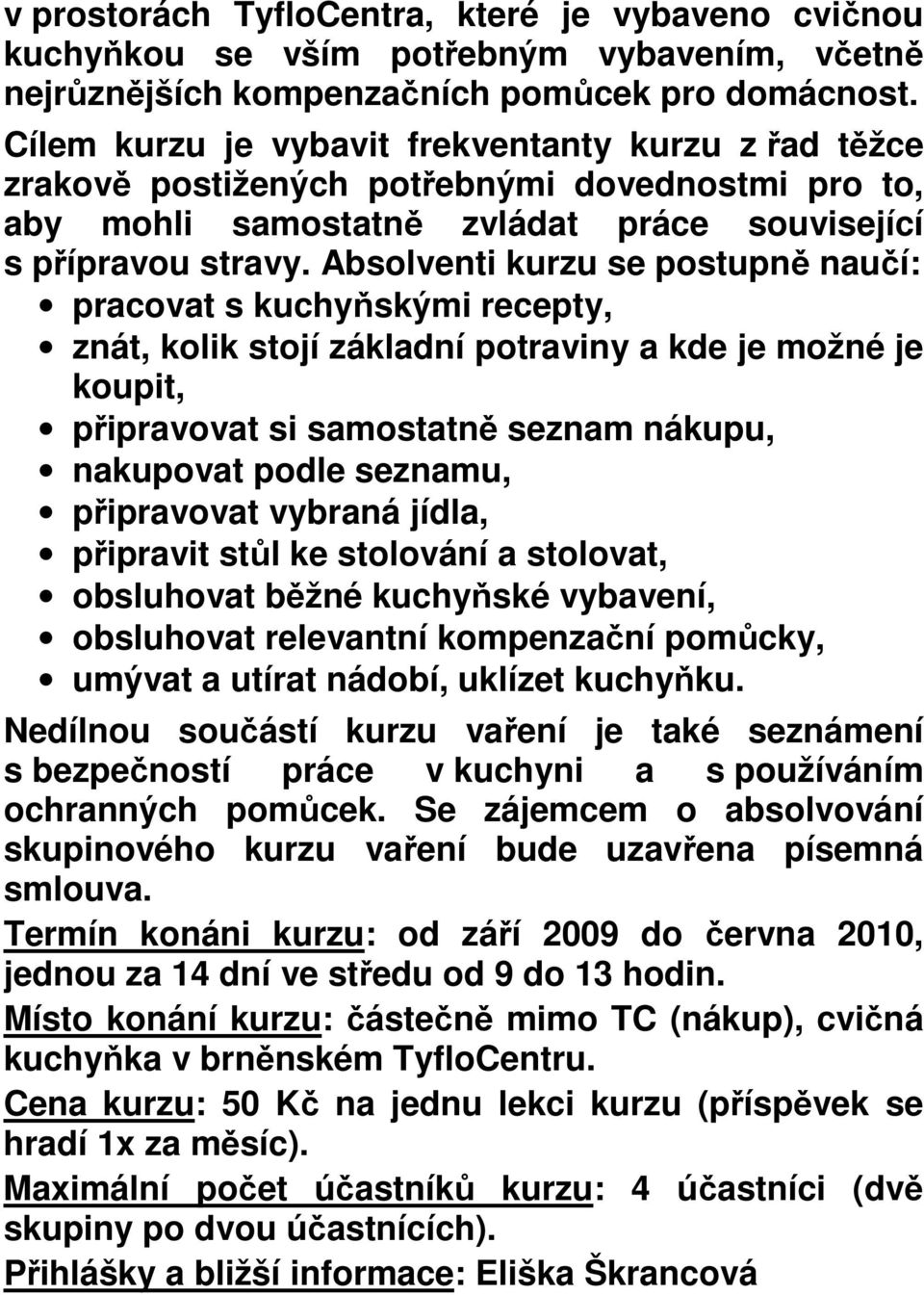 v prostorách TyfloCentra, které je vybaveno cvičnou kuchyňkou se vším potřebným vybavením, včetně nejrůznějších kompenzačních pomůcek pro domácnost. Cílem kurzu je vybavit frekventanty kurzu z řad těžce zrakově postižených potřebnými dovednostmi pro to, aby mohli samostatně zvládat práce související s přípravou stravy. Absolventi kurzu se postupně naučí:

• pracovat s kuchyňskými recepty,
• znát, kolik stojí základní potraviny a kde je možné je koupit,
• připravovat si samostatně seznam nákupu,
• nakupovat podle seznamu,
• připravovat vybraná jídla,
• připravit stůl ke stolování a stolovat,
• obsluhovat běžné kuchyňské vybavení,
• obsluhovat relevantní kompenzační pomůcky,
• umývat a utírat nádobí, uklízet kuchyňku.

Nedílnou součástí kurzu vaření je také seznámení s bezpečností práce v kuchyni a s používáním ochranných pomůcek. Se zájemcem o absolvování skupinového kurzu vaření bude uzavřena písemná smlouva.

Termín konáni kurzu: od září 2009 do června 2010, jednou za 14 dní ve středu od 9 do 13 hodin.

Místo konání kurzu: částečně mimo TC (nákup), cvičná kuchyňka v brněnském TyfloCentru.

Cena kurzu: 50 Kč na jednu lekci kurzu (příspěvek se hradí 1x za měsíc).

Maximální počet účastníků kurzu: 4 účastníci (dvě skupiny po dvou účastnících).

Přihlášky a bližší informace: Eliška Škrancová